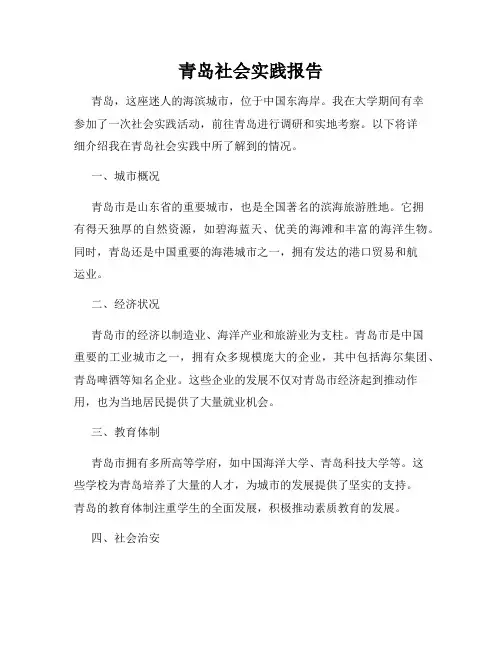 青岛社会实践报告

青岛，这座迷人的海滨城市，位于中国东海岸。我在大学期间有幸参加了一次社会实践活动，前往青岛进行调研和实地考察。以下将详细介绍我在青岛社会实践中所了解到的情况。

一、城市概况

青岛市是山东省的重要城市，也是全国著名的滨海旅游胜地。它拥有得天独厚的自然资源，如碧海蓝天、优美的海滩和丰富的海洋生物。同时，青岛还是中国重要的海港城市之一，拥有发达的港口贸易和航运业。

二、经济状况

青岛市的经济以制造业、海洋产业和旅游业为支柱。青岛市是中国重要的工业城市之一，拥有众多规模庞大的企业，其中包括海尔集团、青岛啤酒等知名企业。这些企业的发展不仅对青岛市经济起到推动作用，也为当地居民提供了大量就业机会。

三、教育体制

青岛市拥有多所高等学府，如中国海洋大学、青岛科技大学等。这些学校为青岛培养了大量的人才，为城市的发展提供了坚实的支持。青岛的教育体制注重学生的全面发展，积极推动素质教育的发展。

四、社会治安